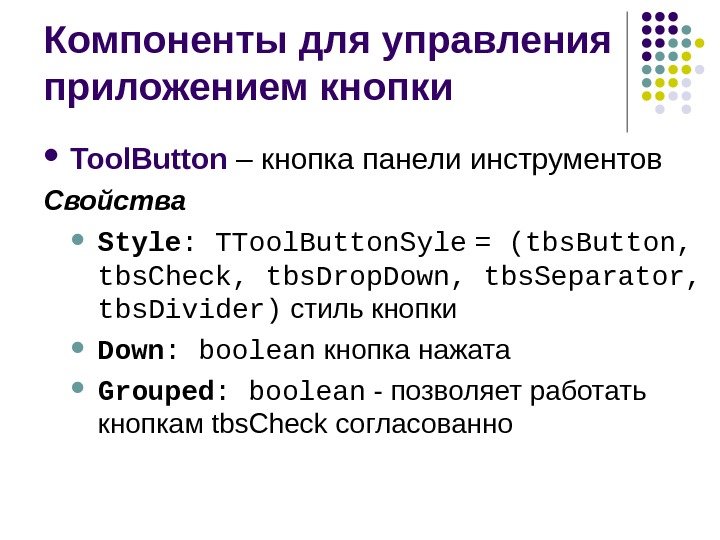 Компоненты для управления приложением кнопки

• ToolButton – кнопка панели инструментов

Свойства

• Style: TToolButtonSyle = (tbsButton, tbsCheck, tbsDropDown, tbsSeparator, tbsDivider) стиль кнопки
• Down: boolean кнопка нажата
• Grouped: boolean - позволяет работать кнопкам tbsCheck согласованно